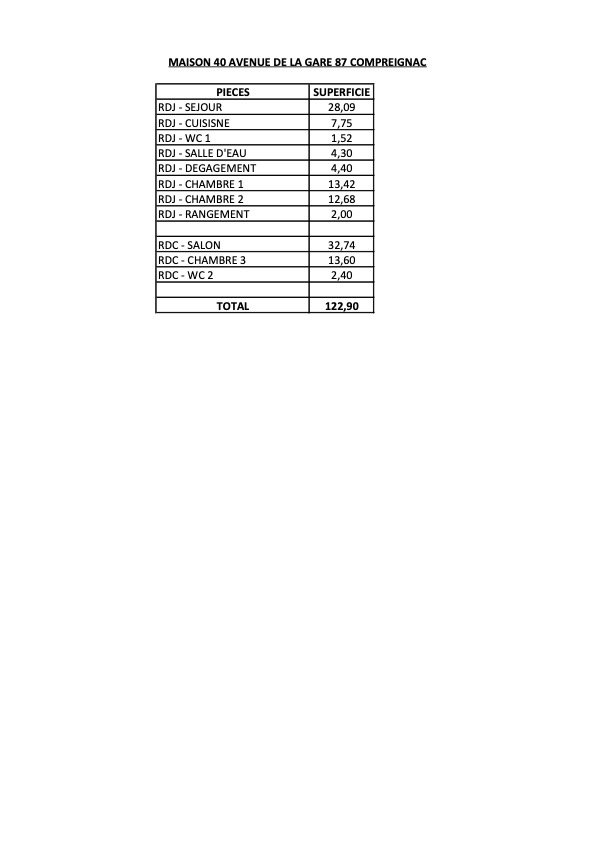 MAISON 40 AVENUE DE LA GARE 87 COMPREIGNAC

| PIECES | SUPERFICIE |
|---|---|
| RDJ - SEJOUR | 28,09 |
| RDJ - CUISISNE | 7,75 |
| RDJ - WC 1 | 1,52 |
| RDJ - SALLE D'EAU | 4,30 |
| RDJ - DEGAGEMENT | 4,40 |
| RDJ - CHAMBRE 1 | 13,42 |
| RDJ - CHAMBRE 2 | 12,68 |
| RDJ - RANGEMENT | 2,00 |
| | |
| RDC - SALON | 32,74 |
| RDC - CHAMBRE 3 | 13,60 |
| RDC - WC 2 | 2,40 |
| | |
| TOTAL | 122,90 |